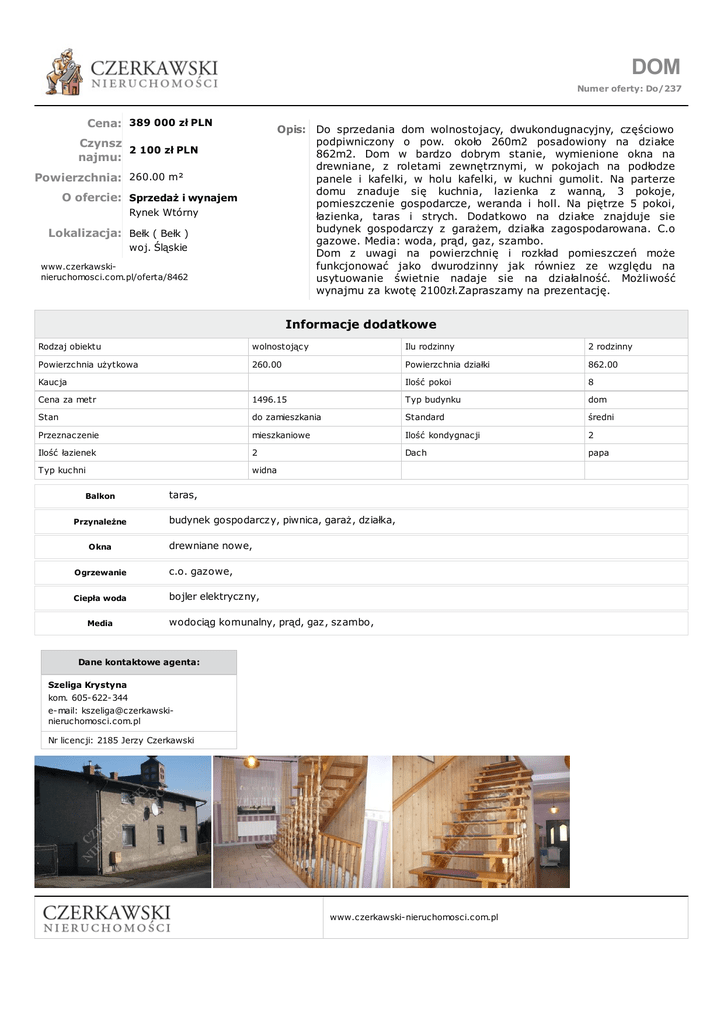 CZERKAWSKI
NIERUCHOMOŚCI

DOM
Numer oferty: Do/237

Cena: 389 000 zł PLN
Czynsz najmu: 2 100 zł PLN
Powierzchnia: 260.00 m²
O ofercie: Sprzedaż i wynajem
Rynek Wtórny
Lokalizacja: Bełk ( Bełk )
woj. Śląskie

www.czerkawski-nieruchomosci.com.pl/oferta/8462

Opis: Do sprzedania dom wolnostojacy, dwukondugnacyjny, częściowo podpiwniczony o pow. około 260m2 posadowiony na działce 862m2. Dom w bardzo dobrym stanie, wymienione okna na drewniane, z roletami zewnętrznymi, w pokojach na podłodze panele i kafelki, w holu kafelki, w kuchni gumolit. Na parterze domu znaduje się kuchnia, lazienka z wanną, 3 pokoje, pomieszczenie gospodarcze, weranda i holl. Na piętrze 5 pokoi, łazienka, taras i strych. Dodatkowo na działce znajduje sie budynek gospodarczy z garażem, działka zagospodarowana. C.o gazowe. Media: woda, prąd, gaz, szambo.
Dom z uwagi na powierzchnię i rozkład pomieszczeń może funkcjonować jako dwurodzinny jak również ze względu na usytuowanie świetnie nadaje sie na działalność. Możliwość wynajmu za kwotę 2100zł.Zapraszamy na prezentację.

Informacje dodatkowe

| Rodzaj obiektu | wolnostojący | Ilu rodzinny | 2 rodzinny |
|---|---|---|---|
| Powierzchnia użytkowa | 260.00 | Powierzchnia działki | 862.00 |
| Kaucja | | Ilość pokoi | 8 |
| Cena za metr | 1496.15 | Typ budynku | dom |
| Stan | do zamieszkania | Standard | średni |
| Przeznaczenie | mieszkaniowe | Ilość kondygnacji | 2 |
| Ilość łazienek | 2 | Dach | papa |
| Typ kuchni | widna | | |

| Balkon | taras, |
|---|---|
| Przynależne | budynek gospodarczy, piwnica, garaż, działka, |
| Okna | drewniane nowe, |
| Ogrzewanie | c.o. gazowe, |
| Ciepła woda | bojler elektryczny, |
| Media | wodociąg komunalny, prąd, gaz, szambo, |

Dane kontaktowe agenta:
Szeliga Krystyna
kom. 605-622-344
e-mail: kszeliga@czerkawski-nieruchomosci.com.pl
Nr licencji: 2185 Jerzy Czerkawski

CZERKAWSKI
NIERUCHOMOŚCI
www.czerkawski-nieruchomosci.com.pl